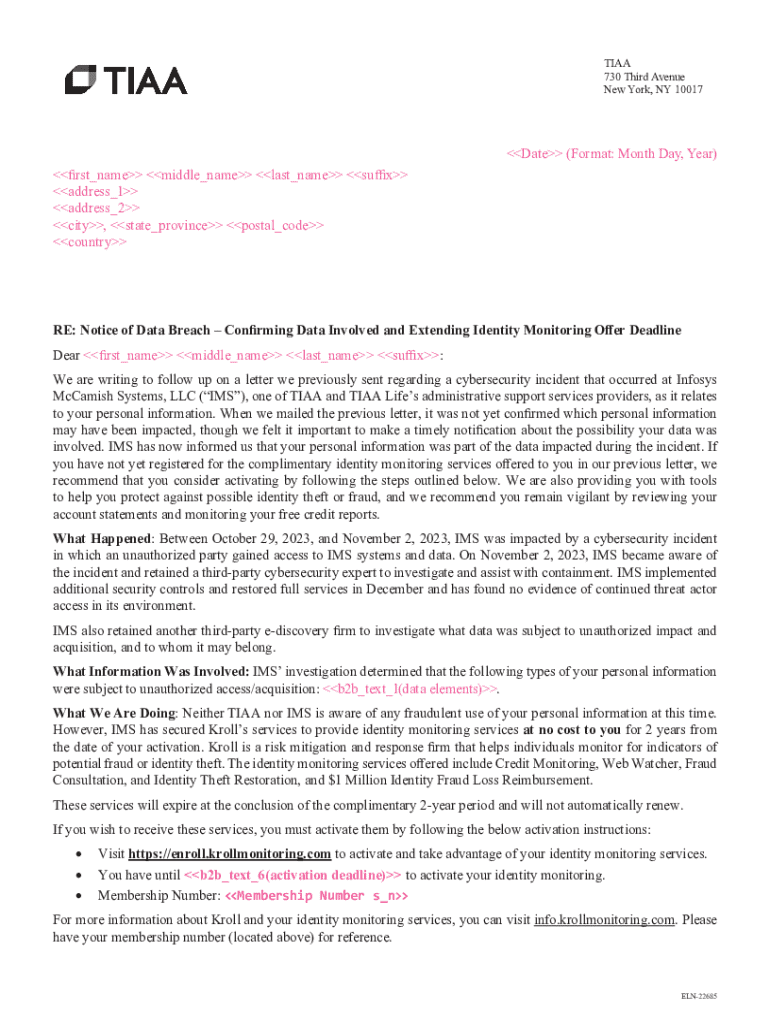 TIAA

TIAA
730 Third Avenue
New York, NY 10017

<<Date>> (Format: Month Day, Year)

<<first_name>> <<middle_name>> <<last_name>> <<suffix>>
<<address_1>>
<<address_2>>
<<city>>, <<state_province>> <<postal_code>>
<<country>>

RE: Notice of Data Breach – Confirming Data Involved and Extending Identity Monitoring Offer Deadline

Dear <<first_name>> <<middle_name>> <<last_name>> <<suffix>>:

We are writing to follow up on a letter we previously sent regarding a cybersecurity incident that occurred at Infosys McCamish Systems, LLC ("IMS"), one of TIAA and TIAA Life's administrative support services providers, as it relates to your personal information. When we mailed the previous letter, it was not yet confirmed which personal information may have been impacted, though we felt it important to make a timely notification about the possibility your data was involved. IMS has now informed us that your personal information was part of the data impacted during the incident. If you have not yet registered for the complimentary identity monitoring services offered to you in our previous letter, we recommend that you consider activating by following the steps outlined below. We are also providing you with tools to help you protect against possible identity theft or fraud, and we recommend you remain vigilant by reviewing your account statements and monitoring your free credit reports.

What Happened: Between October 29, 2023, and November 2, 2023, IMS was impacted by a cybersecurity incident in which an unauthorized party gained access to IMS systems and data. On November 2, 2023, IMS became aware of the incident and retained a third-party cybersecurity expert to investigate and assist with containment. IMS implemented additional security controls and restored full services in December and has found no evidence of continued threat actor access in its environment.

IMS also retained another third-party e-discovery firm to investigate what data was subject to unauthorized impact and acquisition, and to whom it may belong.

What Information Was Involved: IMS' investigation determined that the following types of your personal information were subject to unauthorized access/acquisition: <<b2b_text_1(data elements)>>.

What We Are Doing: Neither TIAA nor IMS is aware of any fraudulent use of your personal information at this time. However, IMS has secured Kroll's services to provide identity monitoring services at no cost to you for 2 years from the date of your activation. Kroll is a risk mitigation and response firm that helps individuals monitor for indicators of potential fraud or identity theft. The identity monitoring services offered include Credit Monitoring, Web Watcher, Fraud Consultation, and Identity Theft Restoration, and $1 Million Identity Fraud Loss Reimbursement.

These services will expire at the conclusion of the complimentary 2-year period and will not automatically renew.

If you wish to receive these services, you must activate them by following the below activation instructions:

• Visit https://enroll.krollmonitoring.com to activate and take advantage of your identity monitoring services.
• You have until <<b2b_text_6(activation deadline)>> to activate your identity monitoring.
• Membership Number: <<Membership Number s_n>>

For more information about Kroll and your identity monitoring services, you can visit info.krollmonitoring.com. Please have your membership number (located above) for reference.

ELN-22685